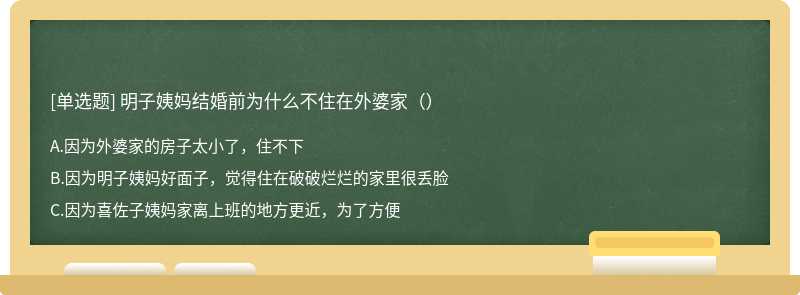 [单选题] 明子姨妈结婚前为什么不住在外婆家（）

A.因为外婆家的房子太小了，住不下

B.因为明子姨妈好面子，觉得住在破破烂烂的家里很丢脸

C.因为喜佐子姨妈家离上班的地方更近，为了方便